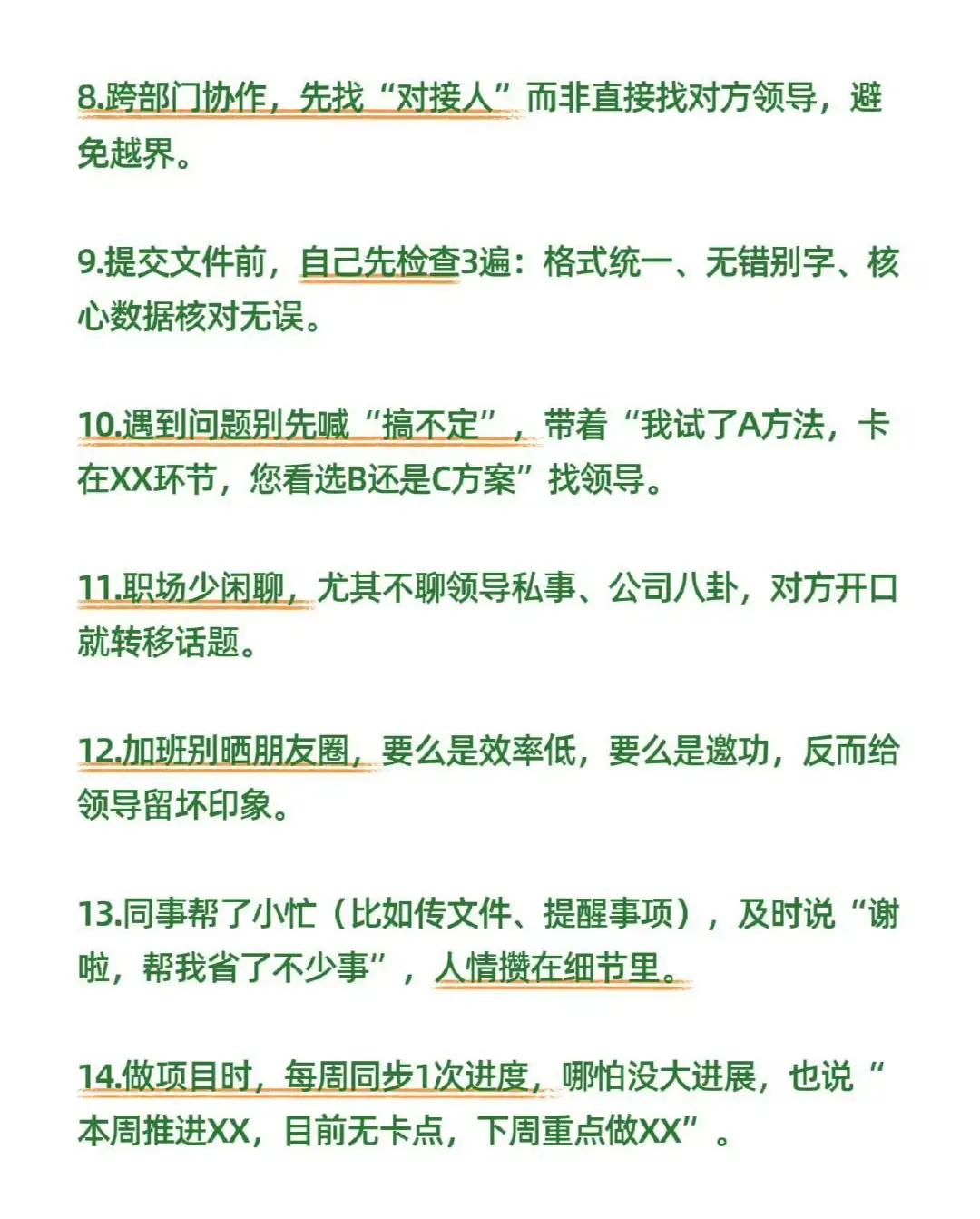 8.跨部门协作，先找“对接人”而非直接找对方领导，避免越界。

9.提交文件前，自己先检查3遍：格式统一、无错别字、核心数据核对无误。

10.遇到问题别先喊“搞不定”，带着“我试了A方法，卡在XX环节，您看选B还是C方案”找领导。

11.职场少闲聊，尤其不聊领导私事、公司八卦，对方开口就转移话题。

12.加班别晒朋友圈，要么是效率低，要么是邀功，反而给领导留坏印象。

13.同事帮了小忙（比如传文件、提醒事项），及时说“谢啦，帮我省了不少事”，人情攒在细节里。

14.做项目时，每周同步1次进度，哪怕没大进展，也说“本周推进XX，目前无卡点，下周重点做XX”。